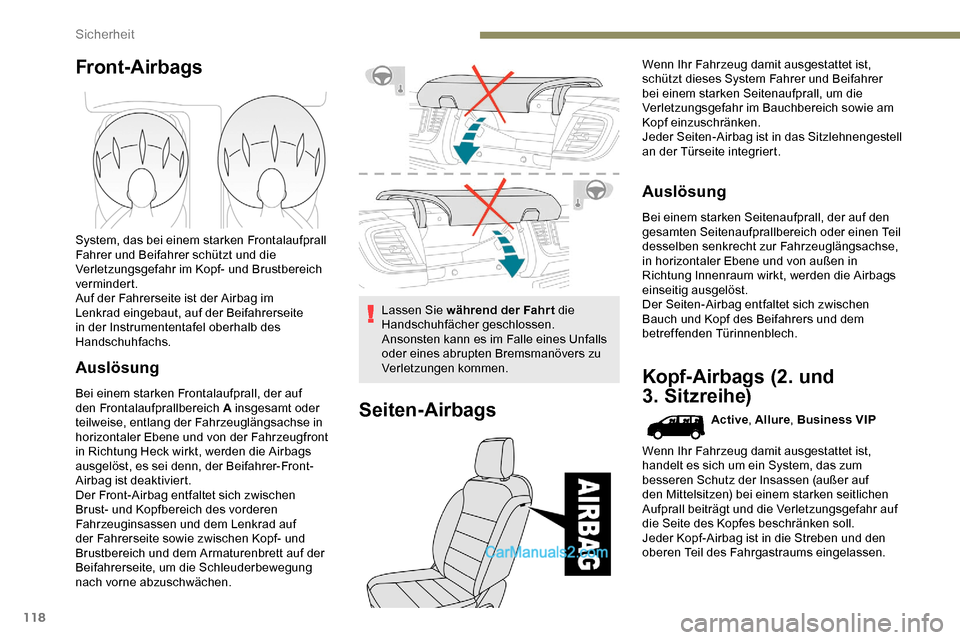 Sicherheit

Front-Airbags

System, das bei einem starken Frontalaufprall Fahrer und Beifahrer schützt und die Verletzungsgefahr im Kopf- und Brustbereich vermindert.
Auf der Fahrerseite ist der Airbag im Lenkrad eingebaut, auf der Beifahrerseite in der Instrumententafel oberhalb des Handschuhfachs.

Auslösung

Bei einem starken Frontalaufprall, der auf den Frontalaufprallbereich A insgesamt oder teilweise, entlang der Fahrzeuglängsachse in horizontaler Ebene und von der Fahrzeugfront in Richtung Heck wirkt, werden die Airbags ausgelöst, es sei denn, der Beifahrer-Front-Airbag ist deaktiviert.
Der Front-Airbag entfaltet sich zwischen Brust- und Kopfbereich des vorderen Fahrzeuginsassen und dem Lenkrad auf der Fahrerseite sowie zwischen Kopf- und Brustbereich und dem Armaturenbrett auf der Beifahrerseite, um die Schleuderbewegung nach vorne abzuschwächen.

Lassen Sie während der Fahrt die Handschuhfächer geschlossen. Ansonsten kann es im Falle eines Unfalls oder eines abrupten Bremsmanövers zu Verletzungen kommen.

Seiten-Airbags

AIRBAG

CarManuals2.com

Wenn Ihr Fahrzeug damit ausgestattet ist, schützt dieses System Fahrer und Beifahrer bei einem starken Seitenaufprall, um die Verletzungsgefahr im Bauchbereich sowie am Kopf einzuschränken.
Jeder Seiten-Airbag ist in das Sitzlehnengestell an der Türseite integriert.

Auslösung

Bei einem starken Seitenaufprall, der auf den gesamten Seitenaufprallbereich oder einen Teil desselben senkrecht zur Fahrzeuglängsachse, in horizontaler Ebene und von außen in Richtung Innenraum wirkt, werden die Airbags einseitig ausgelöst.
Der Seiten-Airbag entfaltet sich zwischen Bauch und Kopf des Beifahrers und dem betreffenden Türinnenblech.

Kopf-Airbags (2. und 3. Sitzreihe)

Active, Allure, Business VIP

Wenn Ihr Fahrzeug damit ausgestattet ist, handelt es sich um ein System, das zum besseren Schutz der Insassen (außer auf den Mittelsitzen) bei einem starken seitlichen Aufprall beiträgt und die Verletzungsgefahr auf die Seite des Kopfes beschränken soll.
Jeder Kopf-Airbag ist in die Streben und den oberen Teil des Fahrgastraums eingelassen.

118

carmanualsonline.info